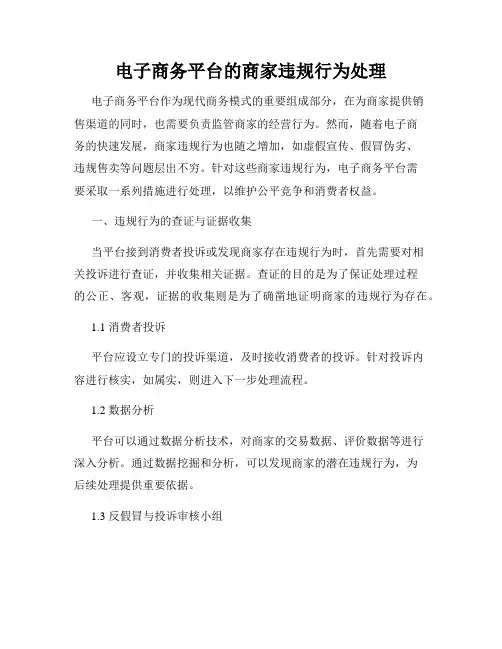 电子商务平台的商家违规行为处理

电子商务平台作为现代商务模式的重要组成部分，在为商家提供销售渠道的同时，也需要负责监管商家的经营行为。然而，随着电子商务的快速发展，商家违规行为也随之增加，如虚假宣传、假冒伪劣、违规售卖等问题层出不穷。针对这些商家违规行为，电子商务平台需要采取一系列措施进行处理，以维护公平竞争和消费者权益。

一、违规行为的查证与证据收集

当平台接到消费者投诉或发现商家存在违规行为时，首先需要对相关投诉进行查证，并收集相关证据。查证的目的是为了保证处理过程的公正、客观，证据的收集则是为了确凿地证明商家的违规行为存在。

1.1 消费者投诉

平台应设立专门的投诉渠道，及时接收消费者的投诉。针对投诉内容进行核实，如属实，则进入下一步处理流程。

1.2 数据分析

平台可以通过数据分析技术，对商家的交易数据、评价数据等进行深入分析。通过数据挖掘和分析，可以发现商家的潜在违规行为，为后续处理提供重要依据。

1.3 反假冒与投诉审核小组